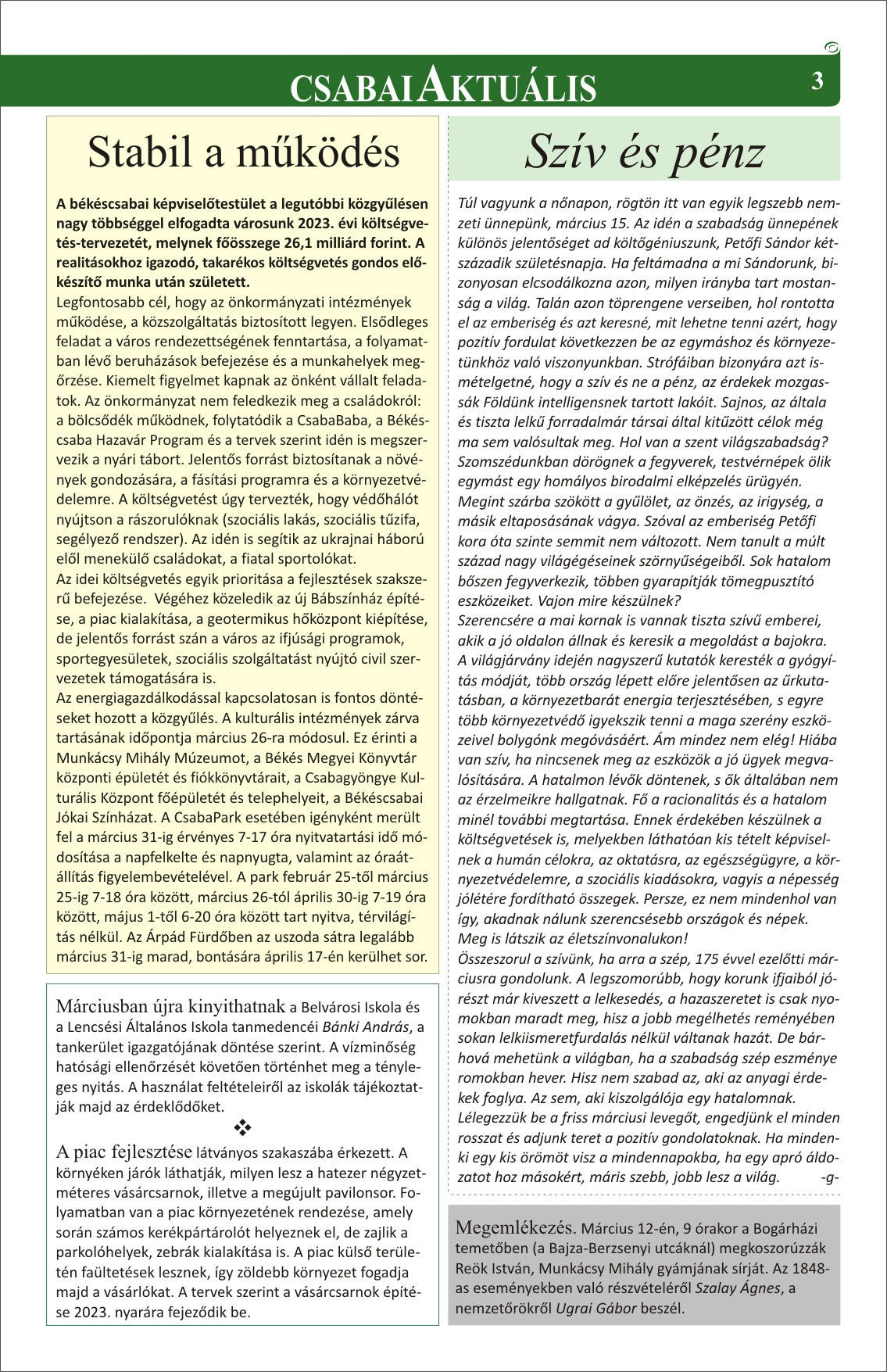 CSABAI AKTUÁLIS 3

Stabil a működés

A békéscsabai képviselőtestület a legutóbbi közgyűlésen nagy többséggel elfogadta városunk 2023. évi költségvetés-tervezetét, melynek főösszege 26,1 milliárd forint. A realitásokhoz igazodó, takarékos költségvetés gondos előkészítő munka után született.
Legfontosabb cél, hogy az önkormányzati intézmények működése, a közszolgáltatás biztosított legyen. Elsődleges feladat a város rendezettségének fenntartása, a folyamatban lévő beruházások befejezése és a munkahelyek megőrzése. Kiemelt figyelmet kapnak az önként vállalt feladatok. Az önkormányzat nem feledkezik meg a családokról: a bölcsődék működnek, folytatódik a CsabaBaba, a Békéscsaba Hazavár Program és a tervek szerint idén is megszervezik a nyári tábort. Jelentős forrást biztosítanak a növények gondozására, a fásítási programra és a környezetvédelemre. A költségvetést úgy tervezték, hogy védőhálót nyújtson a rászorulóknak (szociális lakás, szociális tűzifa, segélyező rendszer). Az idén is segítik az ukrajnai háború elől menekülő családokat, a fiatal sportolókat.
Az idei költségvetés egyik prioritása a fejlesztések szakszerű befejezése. Végéhez közeledik az új Bábszínház építése, a piac kialakítása, a geotermikus hőközpont kiépítése, de jelentős forrást szán a város az ifjúsági programok, sportegyesületek, szociális szolgáltatást nyújtó civil szervezetek támogatására is.
Az energiagazdálkodással kapcsolatosan is fontos döntéseket hozott a közgyűlés. A kulturális intézmények zárva tartásának időpontja március 26-ra módosul. Ez érinti a Munkácsy Mihály Múzeumot, a Békés Megyei Könyvtár központi épületét és fiókkönyvtárait, a Csabagyöngye Kulturális Központ főépületét és telephelyeit, a Békéscsabai Jókai Színházat. A CsabaPark esetében igényként merült fel a március 31-ig érvényes 7-17 óra nyitvatartási idő módosítása a napfelkelte és napnyugta, valamint az óraátállítás figyelembevételével. A park február 25-től március 25-ig 7-18 óra között, március 26-tól április 30-ig 7-19 óra között, május 1-től 6-20 óra között tart nyitva, térvilágítás nélkül. Az Árpád Fürdőben az uszoda sátra legalább március 31-ig marad, bontására április 17-én kerülhet sor.

Márciusban újra kinyithatnak a Belvárosi Iskola és a Lencsési Általános Iskola tanmedencéi Bánki András, a tankerület igazgatójának döntése szerint. A vízminőség hatósági ellenőrzését követően történhet meg a tényleges nyitás. A használat feltételeiről az iskolák tájékoztatják majd az érdeklődőket.

❖

A piac fejlesztése látványos szakaszába érkezett. A környéken járók láthatják, milyen lesz a hatezer négyzetméteres vásárcsarnok, illetve a megújult pavilonsor. Folyamatban van a piac környezetének rendezése, amely során számos kerékpártárolót helyeznek el, de zajlik a parkolóhelyek, zebrák kialakítása is. A piac külső területén faültetések lesznek, így zöldebb környezet fogadja majd a vásárlókat. A tervek szerint a vásárcsarnok építése 2023. nyarára fejeződik be.

Szív és pénz

Túl vagyunk a nőnapon, rögtön itt van egyik legszebb nemzeti ünnepünk, március 15. Az idén a szabadság ünnepének különös jelentőséget ad költőgéniuszunk, Petőfi Sándor kétszázadik születésnapja. Ha feltámadna a mi Sándorunk, bizonyosan elcsodálkozna azon, milyen irányba tart mostanság a világ. Talán azon töprengene verseiben, hol rontotta el az emberiség és azt keresné, mit lehetne tenni azért, hogy pozitív fordulat következzen be az egymáshoz és környezetünkhöz való viszonyunkban. Strófáiban bizonyára azt ismételgetné, hogy a szív és ne a pénz, az érdekek mozgassák Földünk intelligensnek tartott lakóit. Sajnos, az általa és tiszta lelkű forradalmár társai által kitűzött célok még ma sem valósultak meg. Hol van a szent világszabadság? Szomszédunkban dörögnek a fegyverek, testvérnépek ölik egymást egy homályos birodalmi elképzelés ürügyén. Megint szárba szökött a gyűlölet, az önzés, az irigység, a másik eltaposásának vágya. Szóval az emberiség Petőfi kora óta szinte semmit nem változott. Nem tanult a múlt század nagy világégéseinek szörnyűségeiből. Sok hatalom bőszen fegyverkezik, többen gyarapítják tömegpusztító eszközeiket. Vajon mire készülnek?
Szerencsére a mai kornak is vannak tiszta szívű emberei, akik a jó oldalon állnak és keresik a megoldást a bajokra. A világjárvány idején nagyszerű kutatók keresték a gyógyítás módját, több ország lépett előre jelentősen az űrkutatásban, a környezetbarát energia terjesztésében, s egyre több környezetvédő igyekszik tenni a maga szerény eszközeivel bolygónk megóvásáért. Ám mindez nem elég! Hiába van szív, ha nincsenek meg az eszközök a jó ügyek megvalósítására. A hatalmon lévők döntenek, s ők általában nem az érzelmeikre hallgatnak. Fő a racionalitás és a hatalom minél további megtartása. Ennek érdekében készülnek a költségvetések is, melyekben láthatóan kis tételt képviselnek a humán célokra, az oktatásra, az egészségügyre, a környezetvédelemre, a szociális kiadásokra, vagyis a népesség jólétére fordítható összegek. Persze, ez nem mindenhol van így, akadnak nálunk szerencsésebb országok és népek. Meg is látszik az életszínvonalukon!
Összeszorul a szívünk, ha arra a szép, 175 évvel ezelőtti márciusra gondolunk. A legszomorúbb, hogy korunk ifjaiból jórészt már kiveszett a lelkesedés, a hazaszeretet is csak nyomokban maradt meg, hisz a jobb megélhetés reményében sokan lelkiismeretfurdalás nélkül váltanak hazát. De bárhová mehetünk a világban, ha a szabadság szép eszménye romokban hever. Hisz nem szabad az, aki az anyagi érdekek foglya. Az sem, aki kiszolgálója egy hatalomnak. Lélegezzük be a friss márciusi levegőt, engedjünk el minden rosszat és adjunk teret a pozitív gondolatoknak. Ha mindenki egy kis örömöt visz a mindennapokba, ha egy apró áldozatot hoz másokért, máris szebb, jobb lesz a világ. -g-

Megemlékezés. Március 12-én, 9 órakor a Bogárházi temetőben (a Bajza-Berzsenyi utcáknál) megkoszorúzzák Reök István, Munkácsy Mihály gyámjának sírját. Az 1848-as eseményekben való részvételéről Szalay Ágnes, a nemzetőrökről Ugrai Gábor beszél.